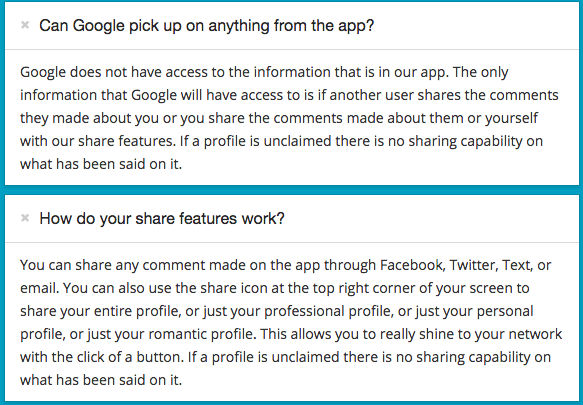 × Can Google pick up on anything from the app?

Google does not have access to the information that is in our app. The only information that Google will have access to is if another user shares the comments they made about you or you share the comments made about them or yourself with our share features. If a profile is unclaimed there is no sharing capability on what has been said on it.

× How do your share features work?

You can share any comment made on the app through Facebook, Twitter, Text, or email. You can also use the share icon at the top right corner of your screen to share your entire profile, or just your professional profile, or just your personal profile, or just your romantic profile. This allows you to really shine to your network with the click of a button. If a profile is unclaimed there is no sharing capability on what has been said on it.